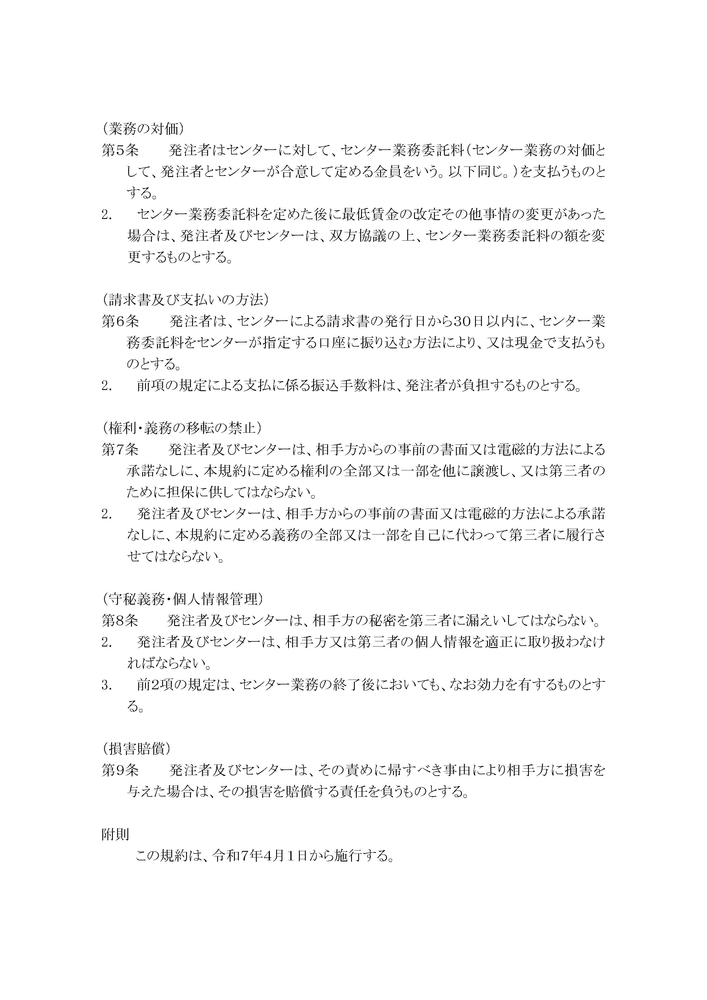 （業務の対価）
第5条　　発注者はセンターに対して、センター業務委託料（センター業務の対価として、発注者とセンターが合意して定める金員をいう。以下同じ。）を支払うものとする。
2.　　センター業務委託料を定めた後に最低賃金の改定その他事情の変更があった場合は、発注者及びセンターは、双方協議の上、センター業務委託料の額を変更するものとする。

（請求書及び支払いの方法）
第6条　　発注者は、センターによる請求書の発行日から30日以内に、センター業務委託料をセンターが指定する口座に振り込む方法により、又は現金で支払うものとする。
2.　　前項の規定による支払に係る振込手数料は、発注者が負担するものとする。

（権利・義務の移転の禁止）
第7条　　発注者及びセンターは、相手方からの事前の書面又は電磁的方法による承諾なしに、本規約に定める権利の全部又は一部を他に譲渡し、又は第三者のために担保に供してはならない。
2.　　発注者及びセンターは、相手方からの事前の書面又は電磁的方法による承諾なしに、本規約に定める義務の全部又は一部を自己に代わって第三者に履行させてはならない。

（守秘義務・個人情報管理）
第8条　　発注者及びセンターは、相手方の秘密を第三者に漏えいしてはならない。
2.　　発注者及びセンターは、相手方又は第三者の個人情報を適正に取り扱わなければならない。
3.　　前2項の規定は、センター業務の終了後においても、なお効力を有するものとする。

（損害賠償）
第9条　　発注者及びセンターは、その責めに帰すべき事由により相手方に損害を与えた場合は、その損害を賠償する責任を負うものとする。

附則
　この規約は、令和7年4月1日から施行する。